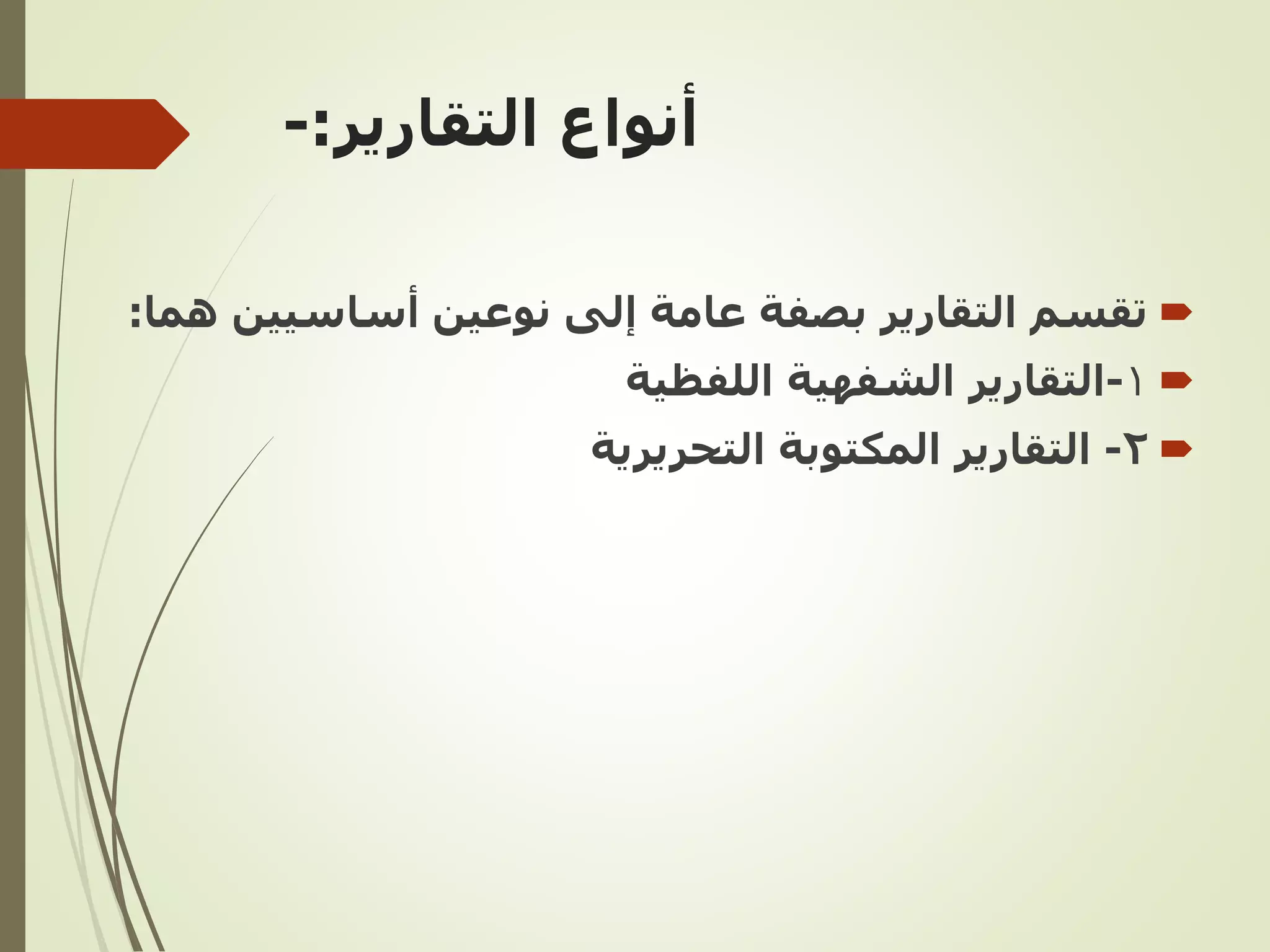 أنواع التقارير:-

تقسم التقارير بصفة عامة إلى نوعين أساسيين هما:

١-التقارير الشفهية اللفظية

٢- التقارير المكتوبة التحريرية